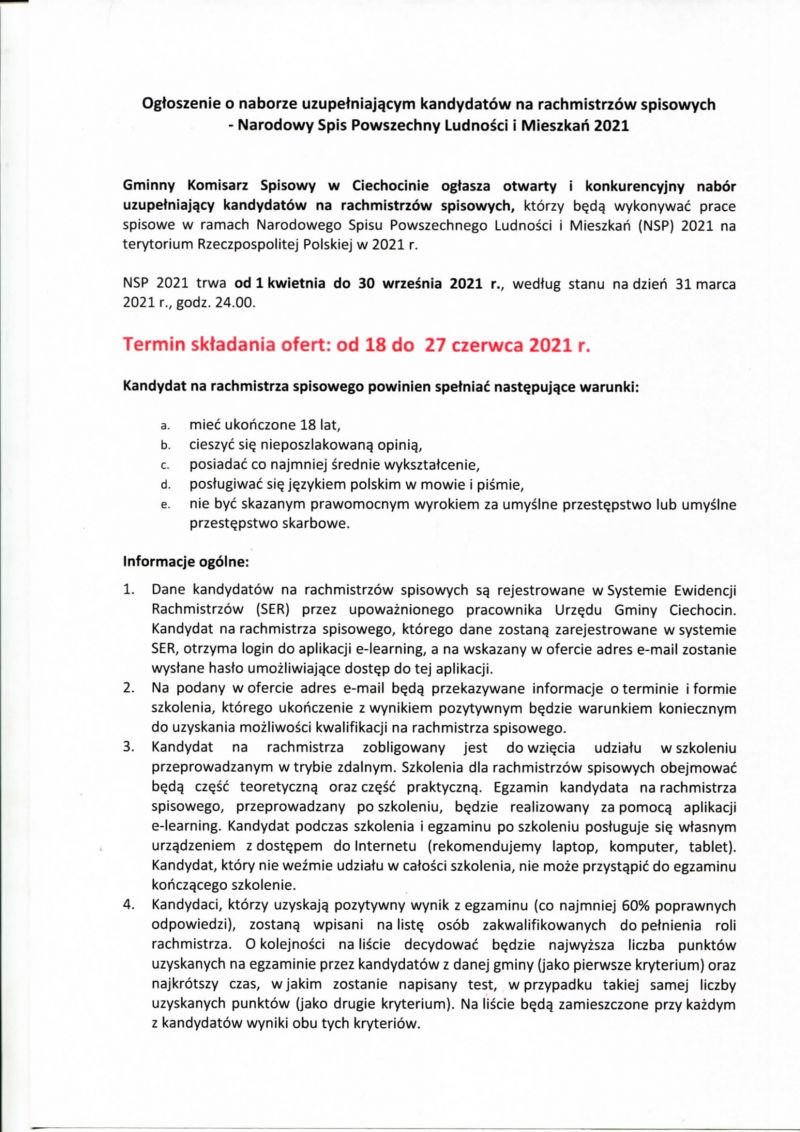 Ogłoszenie o naborze uzupełniającym kandydatów na rachmistrzów spisowych - Narodowy Spis Powszechny Ludności i Mieszkań 2021

Gminny Komisarz Spisowy w Ciechocinie ogłasza otwarty i konkurencyjny nabór uzupełniający kandydatów na rachmistrzów spisowych, którzy będą wykonywać prace spisowe w ramach Narodowego Spisu Powszechnego Ludności i Mieszkań (NSP) 2021 na terytorium Rzeczpospolitej Polskiej w 2021 r.

NSP 2021 trwa od 1 kwietnia do 30 września 2021 r., według stanu na dzień 31 marca 2021 r., godz. 24.00.

Termin składania ofert: od 18 do 27 czerwca 2021 r.

Kandydat na rachmistrza spisowego powinien spełniać następujące warunki:

a. mieć ukończone 18 lat,
b. cieszyć się nieposzlakowaną opinią,
c. posiadać co najmniej średnie wykształcenie,
d. posługiwać się językiem polskim w mowie i piśmie,
e. nie być skazanym prawomocnym wyrokiem za umyślne przestępstwo lub umyślne przestępstwo skarbowe.

Informacje ogólne:

1. Dane kandydatów na rachmistrzów spisowych są rejestrowane w Systemie Ewidencji Rachmistrzów (SER) przez upoważnionego pracownika Urzędu Gminy Ciechocin. Kandydat na rachmistrza spisowego, którego dane zostaną zarejestrowane w systemie SER, otrzyma login do aplikacji e-learning, a na wskazany w ofercie adres e-mail zostanie wysłane hasło umożliwiające dostęp do tej aplikacji.
2. Na podany w ofercie adres e-mail będą przekazywane informacje o terminie i formie szkolenia, którego ukończenie z wynikiem pozytywnym będzie warunkiem koniecznym do uzyskania możliwości kwalifikacji na rachmistrza spisowego.
3. Kandydat na rachmistrza zobligowany jest do wzięcia udziału w szkoleniu przeprowadzanym w trybie zdalnym. Szkolenia dla rachmistrzów spisowych obejmować będą część teoretyczną oraz część praktyczną. Egzamin kandydata na rachmistrza spisowego, przeprowadzany po szkoleniu, będzie realizowany za pomocą aplikacji e-learning. Kandydat podczas szkolenia i egzaminu po szkoleniu posługuje się własnym urządzeniem z dostępem do Internetu (rekomendujemy laptop, komputer, tablet). Kandydat, który nie weźmie udziału w całości szkolenia, nie może przystąpić do egzaminu kończącego szkolenie.
4. Kandydaci, którzy uzyskają pozytywny wynik z egzaminu (co najmniej 60% poprawnych odpowiedzi), zostaną wpisani na listę osób zakwalifikowanych do pełnienia roli rachmistrza. O kolejności na liście decydować będzie najwyższa liczba punktów uzyskanych na egzaminie przez kandydatów z danej gminy (jako pierwsze kryterium) oraz najkrótszy czas, w jakim zostanie napisany test, w przypadku takiej samej liczby uzyskanych punktów (jako drugie kryterium). Na liście będą zamieszczone przy każdym z kandydatów wyniki obu tych kryteriów.